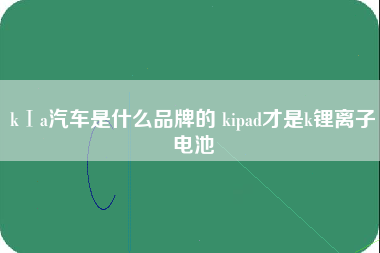 kⅠa汽车是什么品牌的 kipad才是k锂离子电池